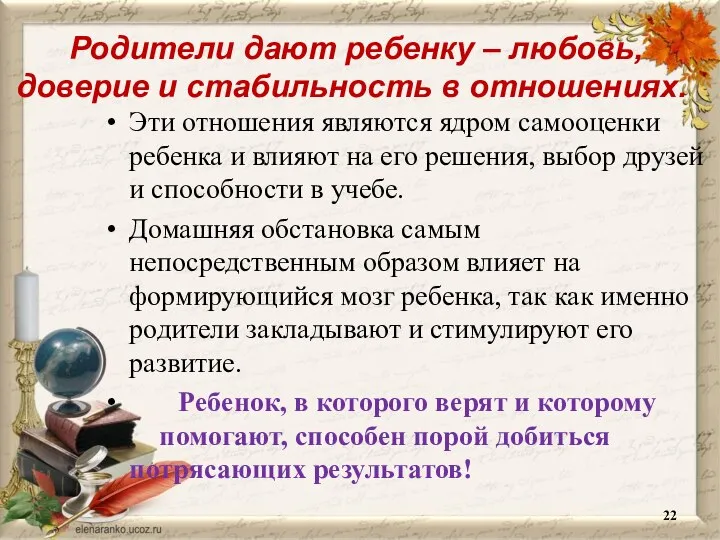 Родители дают ребенку – любовь, доверие и стабильность в отношениях.

• Эти отношения являются ядром самооценки ребенка и влияют на его решения, выбор друзей и способности в учебе.

• Домашняя обстановка самым непосредственным образом влияет на формирующийся мозг ребенка, так как именно родители закладывают и стимулируют его развитие.

• Ребенок, в которого верят и которому помогают, способен порой добиться потрясающих результатов!

22

elenaranko.ucoz.ru